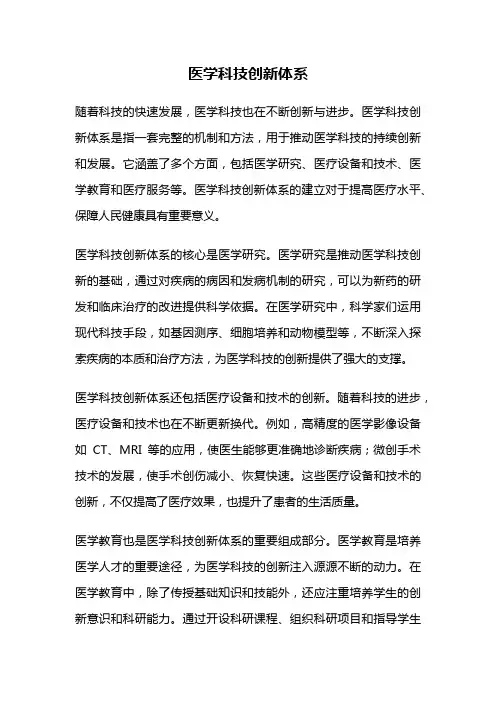 医学科技创新体系

随着科技的快速发展，医学科技也在不断创新与进步。医学科技创新体系是指一套完整的机制和方法，用于推动医学科技的持续创新和发展。它涵盖了多个方面，包括医学研究、医疗设备和技术、医学教育和医疗服务等。医学科技创新体系的建立对于提高医疗水平、保障人民健康具有重要意义。

医学科技创新体系的核心是医学研究。医学研究是推动医学科技创新的基础，通过对疾病的病因和发病机制的研究，可以为新药的研发和临床治疗的改进提供科学依据。在医学研究中，科学家们运用现代科技手段，如基因测序、细胞培养和动物模型等，不断深入探索疾病的本质和治疗方法，为医学科技的创新提供了强大的支撑。

医学科技创新体系还包括医疗设备和技术的创新。随着科技的进步，医疗设备和技术也在不断更新换代。例如，高精度的医学影像设备如 CT、MRI 等的应用，使医生能够更准确地诊断疾病；微创手术技术的发展，使手术创伤减小、恢复快速。这些医疗设备和技术的创新，不仅提高了医疗效果，也提升了患者的生活质量。

医学教育也是医学科技创新体系的重要组成部分。医学教育是培养医学人才的重要途径，为医学科技的创新注入源源不断的动力。在医学教育中，除了传授基础知识和技能外，还应注重培养学生的创新意识和科研能力。通过开设科研课程、组织科研项目和指导学生